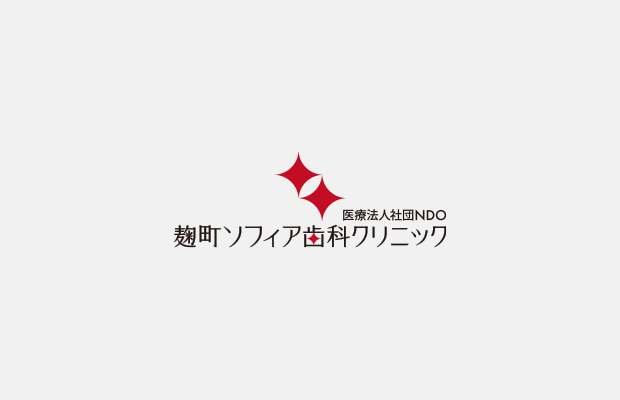 医療法人社団NDO
麹町ソフィア歯科クリニック